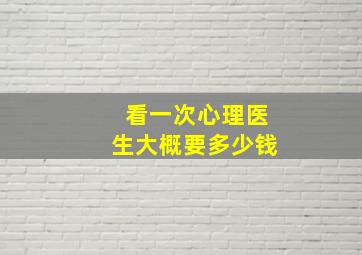 看一次心理医生大概要多少钱